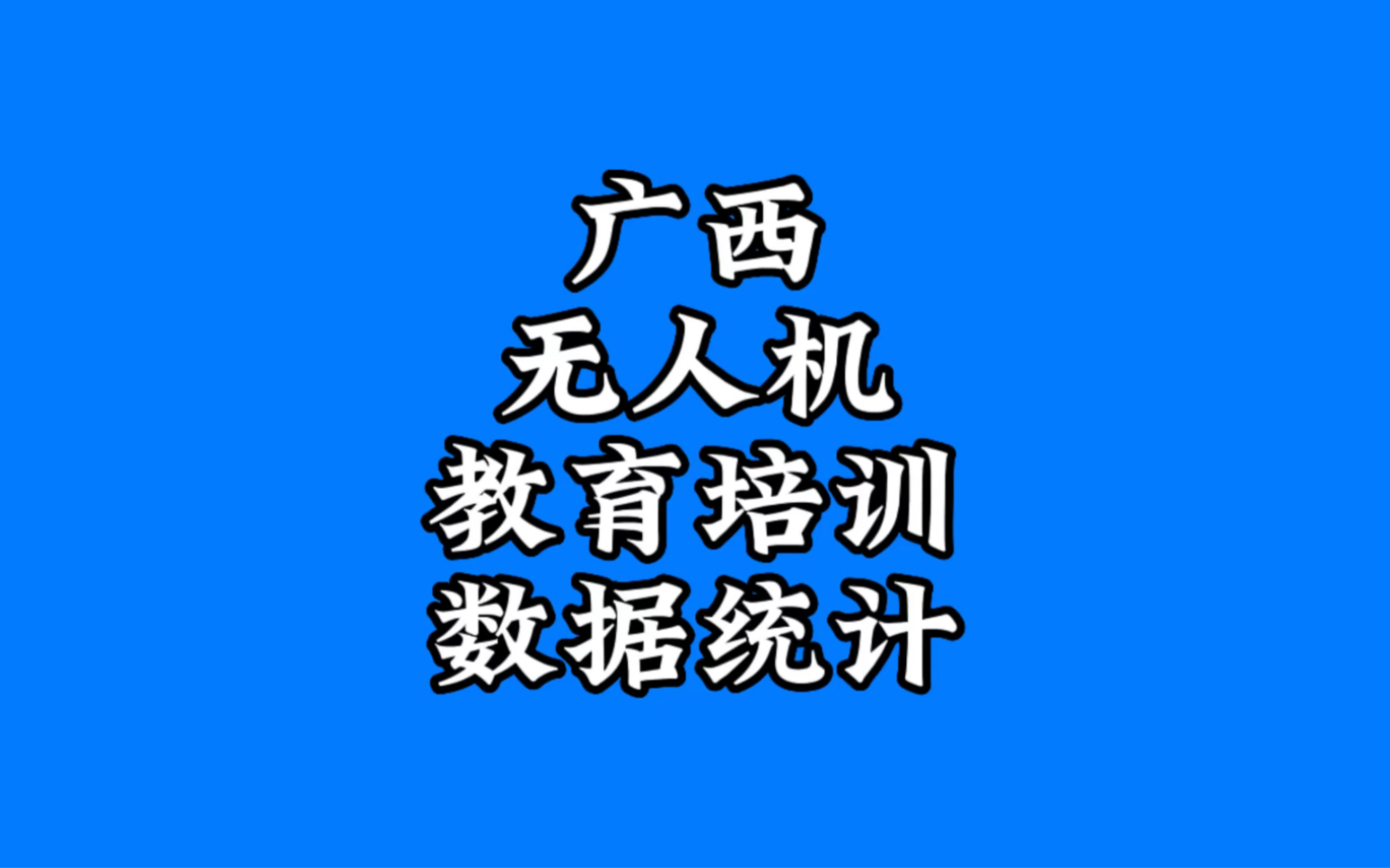 广西
无人机
教育培训
数据统计